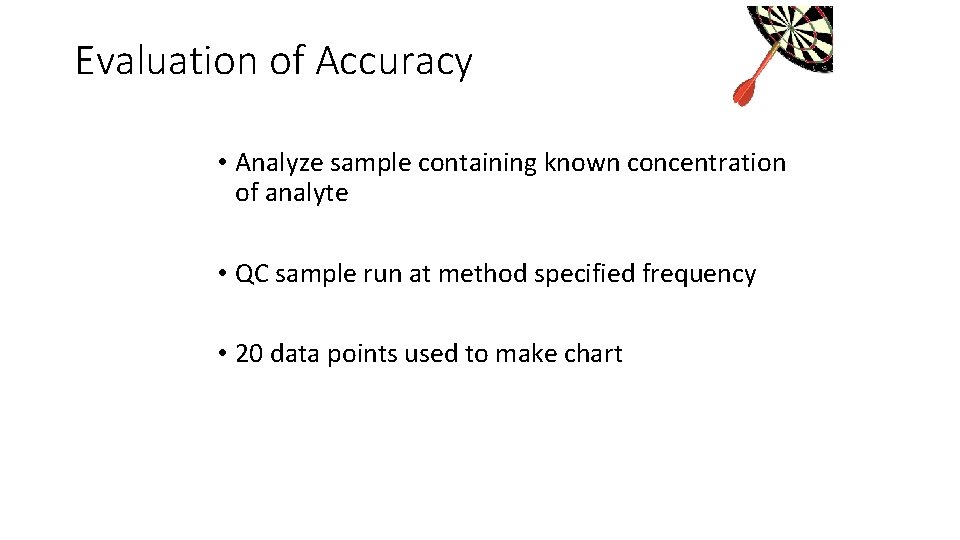 Evaluation of Accuracy

• Analyze sample containing known concentration of analyte

• QC sample run at method specified frequency

• 20 data points used to make chart